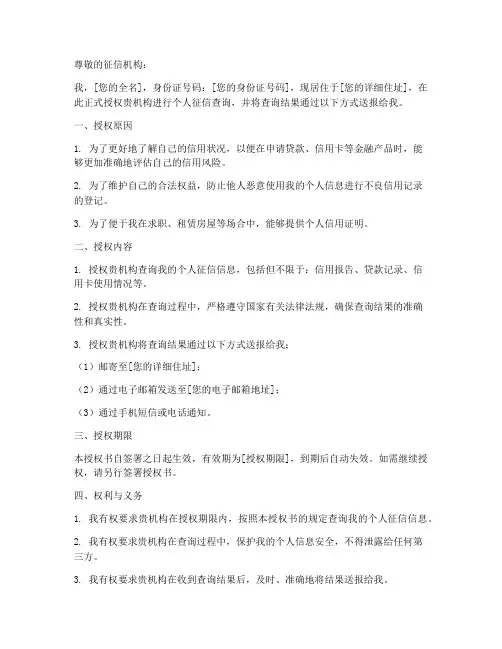 尊敬的征信机构：

我，[您的全名]，身份证号码：[您的身份证号码]，现居住于[您的详细住址]，在此正式授权贵机构进行个人征信查询，并将查询结果通过以下方式送报给我。

一、授权原因

1. 为了更好地了解自己的信用状况，以便在申请贷款、信用卡等金融产品时，能够更加准确地评估自己的信用风险。

2. 为了维护自己的合法权益，防止他人恶意使用我的个人信息进行不良信用记录的登记。

3. 为了便于我在求职、租赁房屋等场合中，能够提供个人信用证明。

二、授权内容

1. 授权贵机构查询我的个人征信信息，包括但不限于：信用报告、贷款记录、信用卡使用情况等。

2. 授权贵机构在查询过程中，严格遵守国家有关法律法规，确保查询结果的准确性和真实性。

3. 授权贵机构将查询结果通过以下方式送报给我：

（1）邮寄至[您的详细住址]；

（2）通过电子邮箱发送至[您的电子邮箱地址]；

（3）通过手机短信或电话通知。

三、授权期限

本授权书自签署之日起生效，有效期为[授权期限]，到期后自动失效。如需继续授权，请另行签署授权书。

四、权利与义务

1. 我有权要求贵机构在授权期限内，按照本授权书的规定查询我的个人征信信息。

2. 我有权要求贵机构在查询过程中，保护我的个人信息安全，不得泄露给任何第三方。

3. 我有权要求贵机构在收到查询结果后，及时、准确地将结果送报给我。